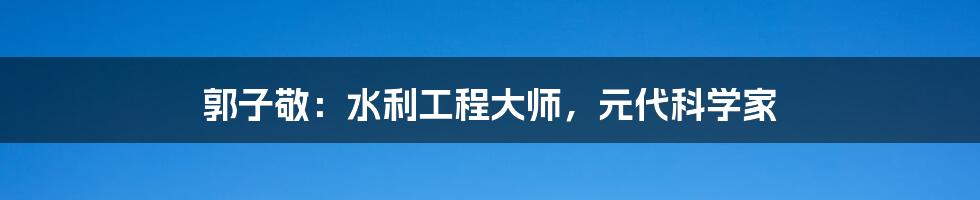 郭子敬：水利工程大师，元代科学家